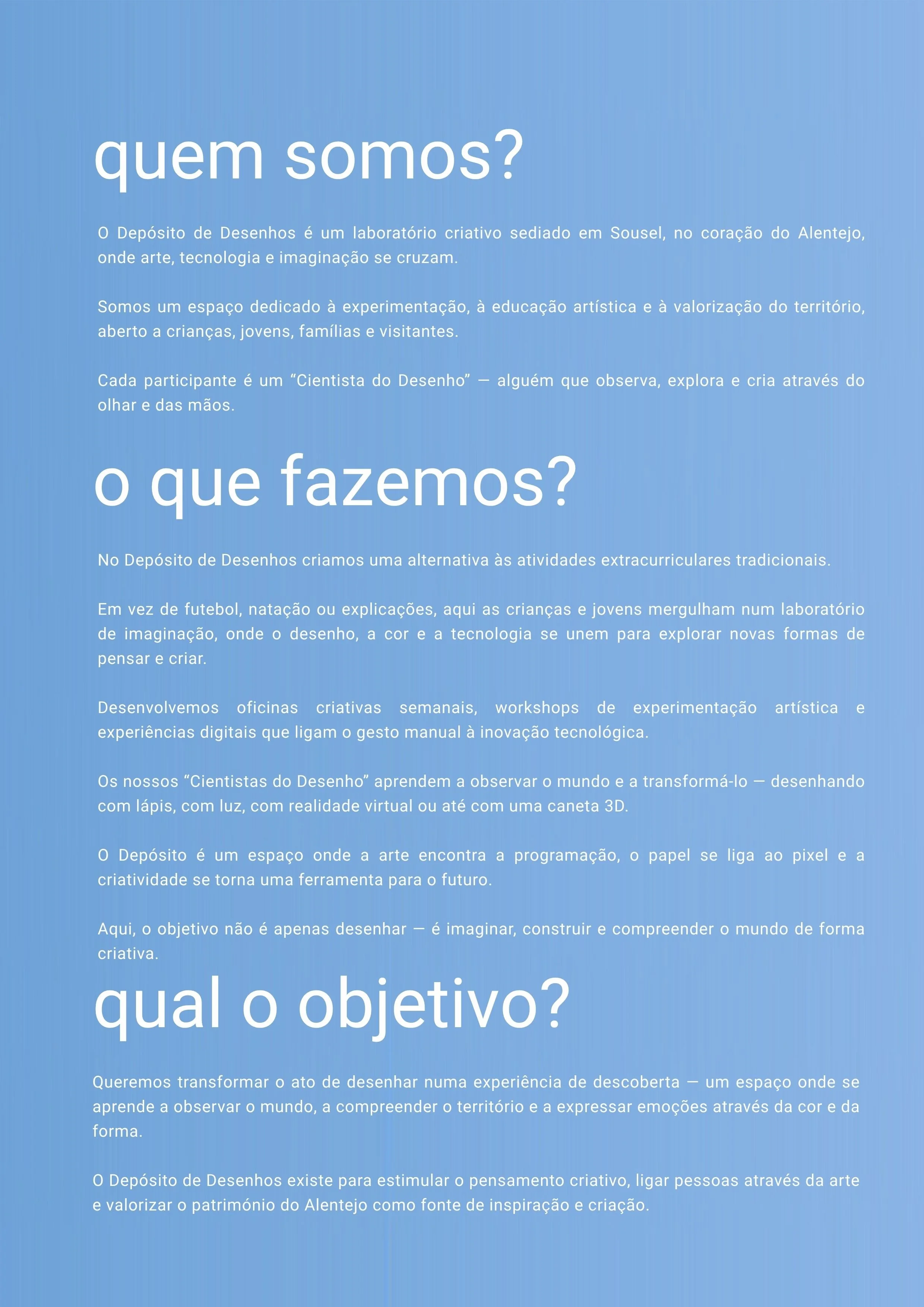 quem somos?

O Depósito de Desenhos é um laboratório criativo sediado em Sousel, no coração do Alentejo, onde arte, tecnologia e imaginação se cruzam.

Somos um espaço dedicado à experimentação, à educação artística e à valorização do território, aberto a crianças, jovens, famílias e visitantes.

Cada participante é um “Cientista do Desenho” — alguém que observa, explora e cria através do olhar e das mãos.

o que fazemos?

No Depósito de Desenhos criamos uma alternativa às atividades extracurriculares tradicionais.

Em vez de futebol, natação ou explicações, aqui as crianças e jovens mergulham num laboratório de imaginação, onde o desenho, a cor e a tecnologia se unem para explorar novas formas de pensar e criar.

Desenvolvemos oficinas criativas semanais, workshops de experimentação artística e experiências digitais que ligam o gesto manual à inovação tecnológica.

Os nossos “Cientistas do Desenho” aprendem a observar o mundo e a transformá-lo — desenhando com lápis, com luz, com realidade virtual ou até com uma caneta 3D.

O Depósito é um espaço onde a arte encontra a programação, o papel se liga ao pixel e a criatividade se torna uma ferramenta para o futuro.

Aqui, o objetivo não é apenas desenhar — é imaginar, construir e compreender o mundo de forma criativa.

qual o objetivo?

Queremos transformar o ato de desenhar numa experiência de descoberta — um espaço onde se aprende a observar o mundo, a compreender o território e a expressar emoções através da cor e da forma.

O Depósito de Desenhos existe para estimular o pensamento criativo, ligar pessoas através da arte e valorizar o património do Alentejo como fonte de inspiração e criação.